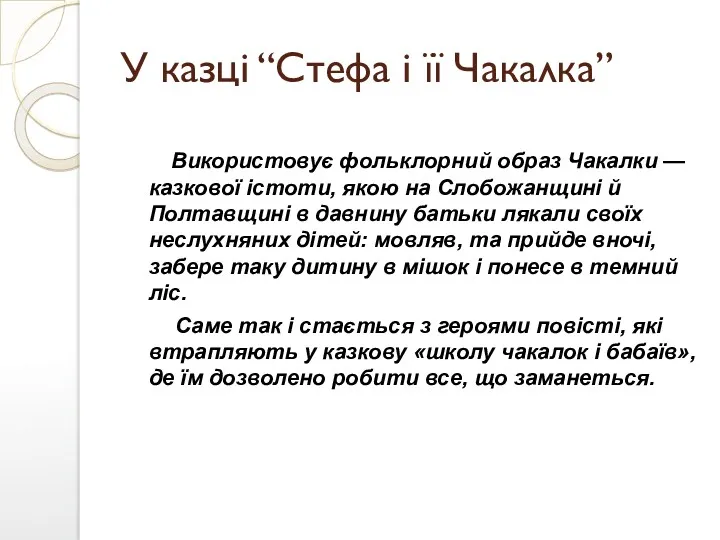 У казці “Стефа і її Чакалка”

Використовує фольклорний образ Чакалки — казкової істоти, якою на Слобожанщині й Полтавщині в давнину батьки лякали своїх неслухняних дітей: мовляв, та прийде вночі, забере таку дитину в мішок і понесе в темний ліс.

Саме так і стається з героями повісті, які втрапляють у казкову «школу чакалок і бабаїв», де їм дозволено робити все, що заманеться.